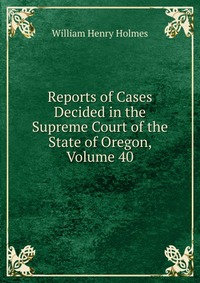 William Henry Holmes

Reports of Cases Decided in the Supreme Court of the State of Oregon, Volume 40